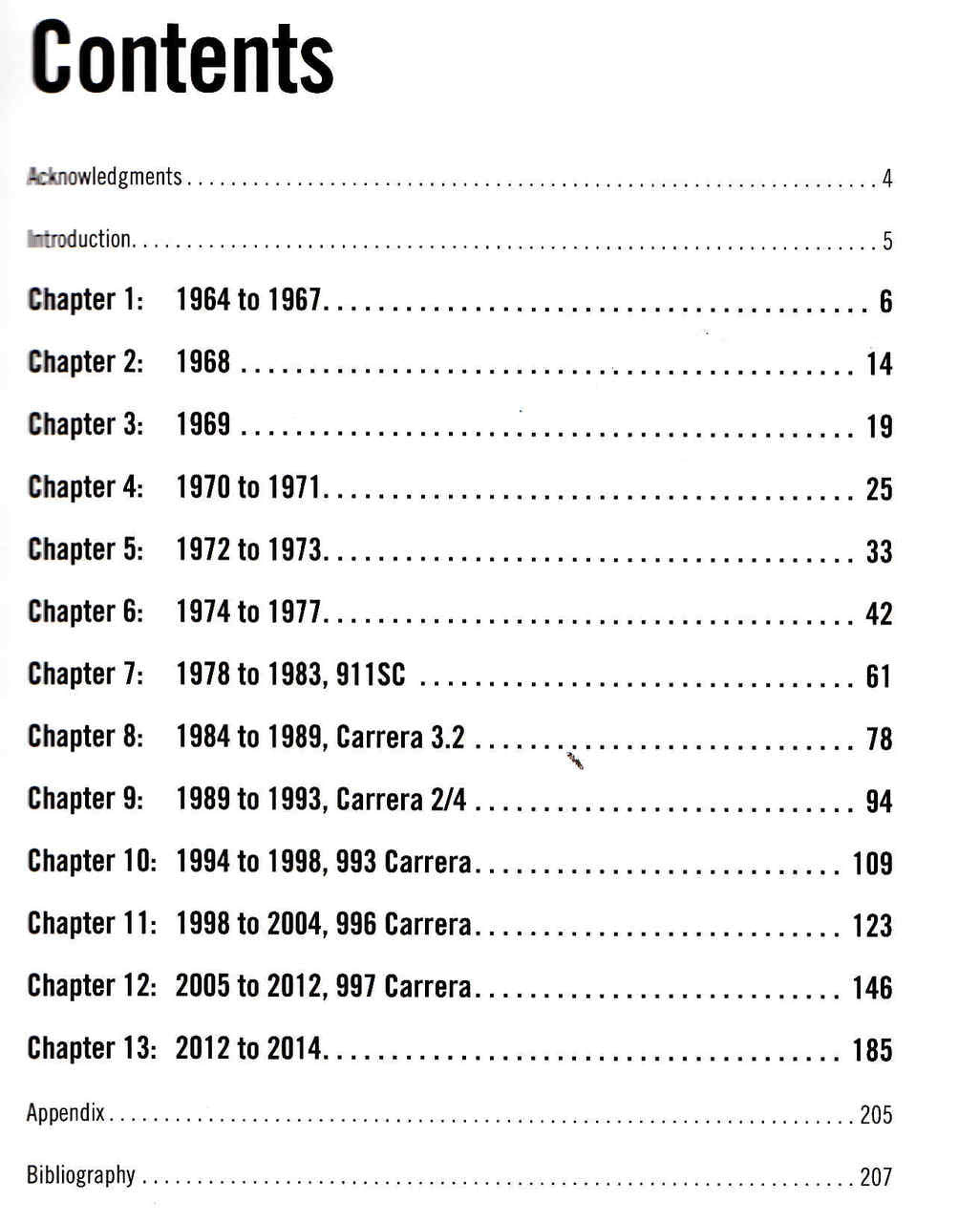 Contents

Acknowledgments 4

Introduction 5

Chapter 1: 1964 to 1967 6

Chapter 2: 1968 14

Chapter 3: 1969 19

Chapter 4: 1970 to 1971 25

Chapter 5: 1972 to 1973 33

Chapter 6: 1974 to 1977 42

Chapter 7: 1978 to 1983, 911SC 61

Chapter 8: 1984 to 1989, Carrera 3.2 78

Chapter 9: 1989 to 1993, Carrera 2/4 94

Chapter 10: 1994 to 1998, 993 Carrera 109

Chapter 11: 1998 to 2004, 996 Carrera 123

Chapter 12: 2005 to 2012, 997 Carrera 146

Chapter 13: 2012 to 2014 185

Appendix 205

Bibliography 207